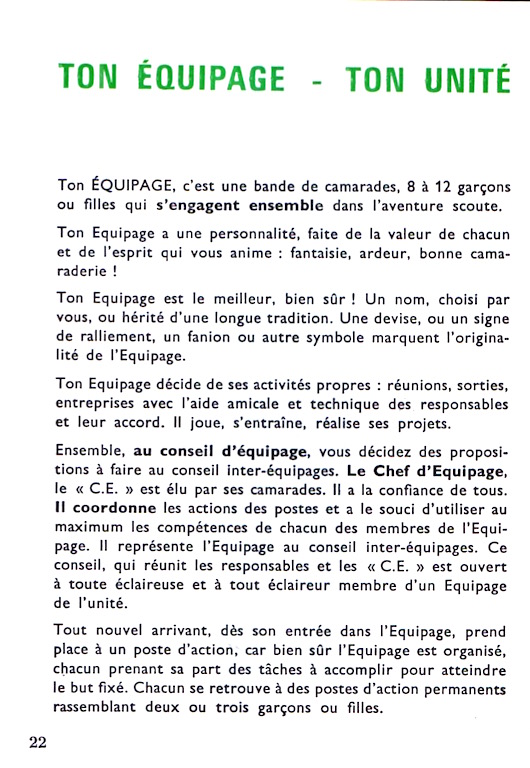 TON ÉQUIPAGE - TON UNITÉ

Ton ÉQUIPAGE, c'est une bande de camarades, 8 à 12 garçons ou filles qui s'engagent ensemble dans l'aventure scoute.

Ton Equipage a une personnalité, faite de la valeur de chacun et de l'esprit qui vous anime : fantaisie, ardeur, bonne camaraderie !

Ton Equipage est le meilleur, bien sûr ! Un nom, choisi par vous, ou hérité d'une longue tradition. Une devise, ou un signe de ralliement, un fanion ou autre symbole marquent l'originalité de l'Equipage.

Ton Equipage décide de ses activités propres : réunions, sorties, entreprises avec l'aide amicale et technique des responsables et leur accord. Il joue, s'entraîne, réalise ses projets.

Ensemble, au conseil d'équipage, vous décidez des propositions à faire au conseil inter-équipages. Le Chef d'Equipage, le « C.E. » est élu par ses camarades. Il a la confiance de tous. Il coordonne les actions des postes et a le souci d'utiliser au maximum les compétences de chacun des membres de l'Equipage. Il représente l'Equipage au conseil inter-équipages. Ce conseil, qui réunit les responsables et les « C.E. » est ouvert à toute éclaireuse et à tout éclaireur membre d'un Equipage de l'unité.

Tout nouvel arrivant, dès son entrée dans l'Equipage, prend place à un poste d'action, car bien sûr l'Equipage est organisé, chacun prenant sa part des tâches à accomplir pour atteindre le but fixé. Chacun se retrouve à des postes d'action permanents rassemblant deux ou trois garçons ou filles.

22